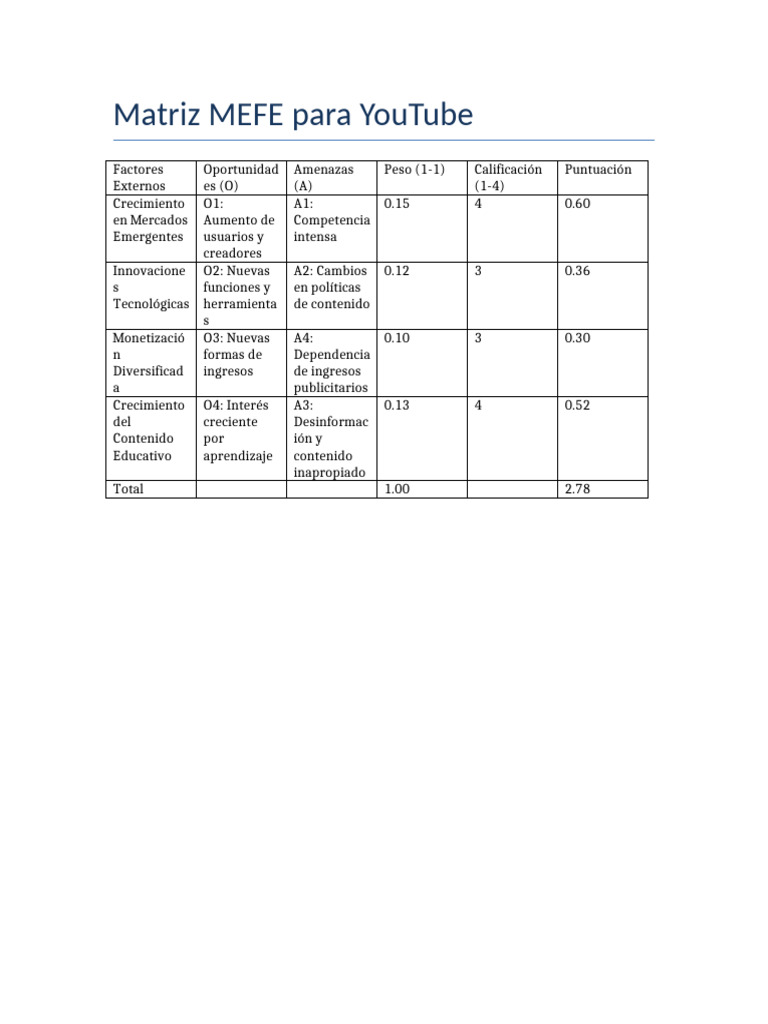 Matriz MEFE para YouTube

| Factores Externos | Oportunidades (O) | Amenazas (A) | Peso (1-1) | Calificación (1-4) | Puntuación |
|---|---|---|---|---|---|
| Crecimiento en Mercados Emergentes | O1: Aumento de usuarios y creadores | A1: Competencia intensa | 0.15 | 4 | 0.60 |
| Innovaciones Tecnológicas | O2: Nuevas funciones y herramientas | A2: Cambios en políticas de contenido | 0.12 | 3 | 0.36 |
| Monetización Diversificada | O3: Nuevas formas de ingresos | A4: Dependencia de ingresos publicitarios | 0.10 | 3 | 0.30 |
| Crecimiento del Contenido Educativo | O4: Interés creciente por aprendizaje | A3: Desinformación y contenido inapropiado | 0.13 | 4 | 0.52 |
| Total | | | 1.00 | | 2.78 |